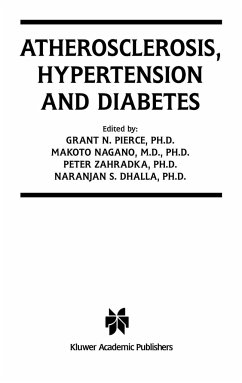 ATHEROSCLEROSIS, HYPERTENSION AND DIABETES

Edited by:
GRANT N. PIERCE, PH.D.
MAKOTO NAGANO, M.D., PH.D.
PETER ZAHRADKA, PH.D.
NARANJAN S. DHALLA, PH.D.

Kluwer Academic Publishers